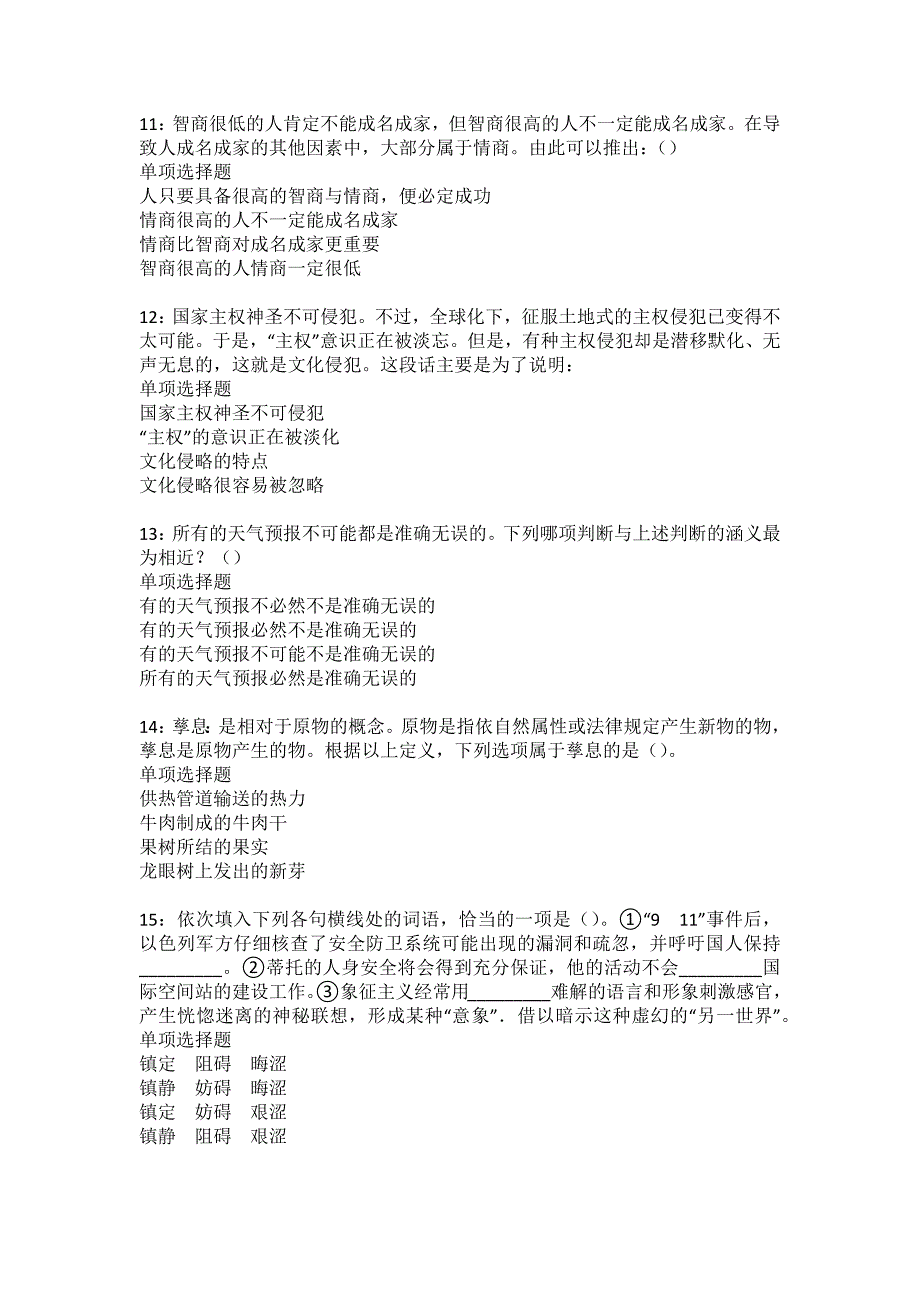 11：智商很低的人肯定不能成名成家，但智商很高的人不一定能成名成家。在导致人成名成家的其他因素中，大部分属于情商。由此可以推出：()
单项选择题
人只要具备很高的智商与情商，便必定成功
情商很高的人不一定能成名成家
情商比智商对成名成家更重要
智商很高的人情商一定很低

12：国家主权神圣不可侵犯。不过，全球化下，征服土地式的主权侵犯已变得不太可能。于是，“主权”意识正在被淡忘。但是，有种主权侵犯却是潜移默化、无声无息的，这就是文化侵犯。这段话主要是为了说明：
单项选择题
国家主权神圣不可侵犯
“主权”的意识正在被淡化
文化侵略的特点
文化侵略很容易被忽略

13：所有的天气预报不可能都是准确无误的。下列哪项判断与上述判断的涵义最为相近？（）
单项选择题
有的天气预报不必然不是准确无误的
有的天气预报必然不是准确无误的
有的天气预报不可能不是准确无误的
所有的天气预报必然是准确无误的

14：孳息：是相对于原物的概念。原物是指依自然属性或法律规定产生新物的物，孳息是原物产生的物。根据以上定义，下列选项属于孳息的是（）。
单项选择题
供热管道输送的热力
牛肉制成的牛肉干
果树所结的果实
龙眼树上发出的新芽

15：依次填入下列各句横线处的词语，恰当的一项是（）。①“9 11”事件后，以色列军方仔细核查了安全防卫系统可能出现的漏洞和疏忽，并呼吁国人保持_________。②蒂托的人身安全将会得到充分保证，他的活动不会_________国际空间站的建设工作。③象征主义经常用_________难解的语言和形象刺激感官，产生恍惚迷离的神秘联想，形成某种“意象”．借以暗示这种虚幻的“另一世界”。
单项选择题
镇定 阻碍 晦涩
镇静 妨碍 晦涩
镇定 妨碍 艰涩
镇静 阻碍 艰涩